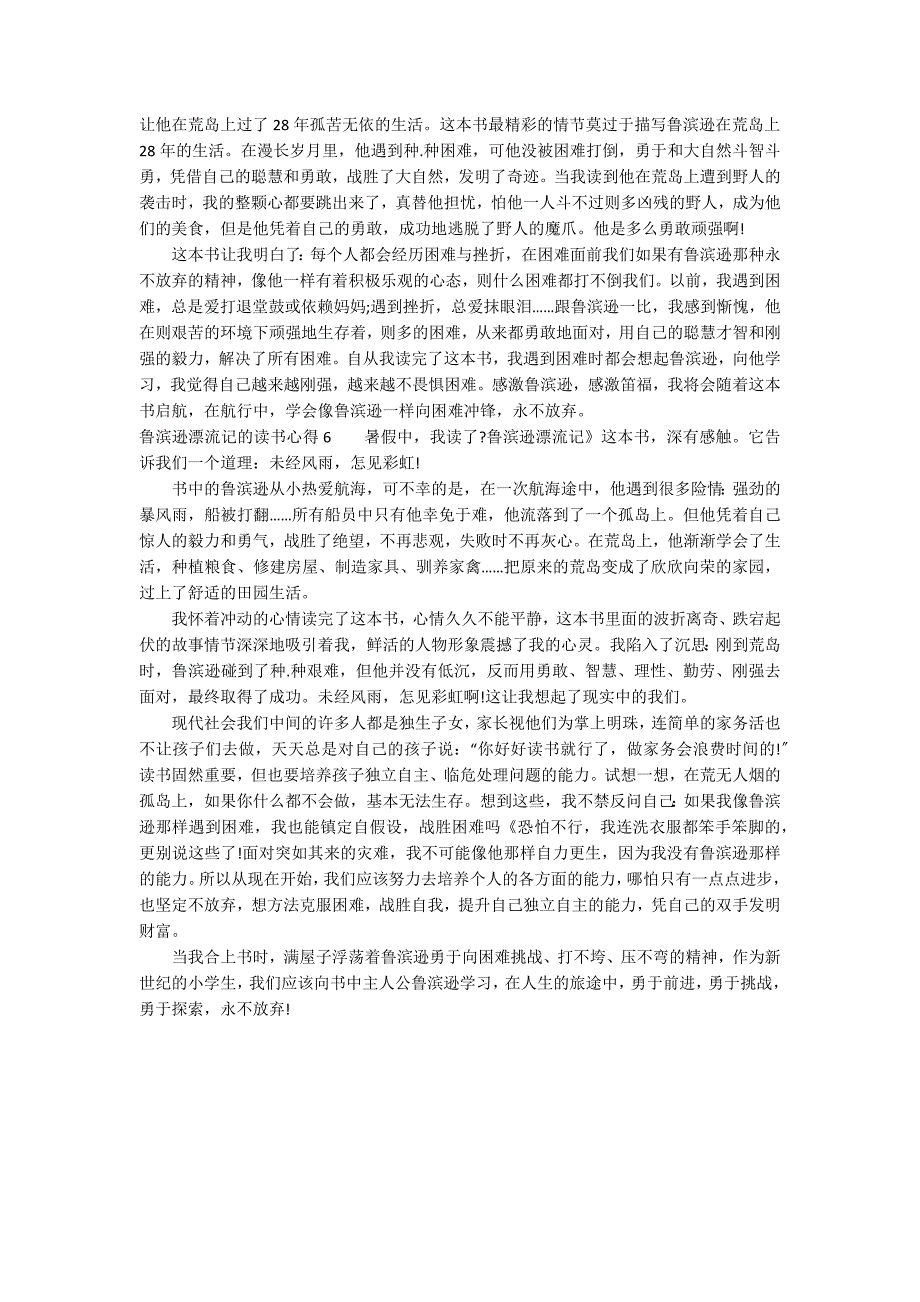 让他在荒岛上过了 28 年孤苦无依的生活。这本书最精彩的情节莫过于描写鲁滨逊在荒岛上 28 年的生活。在漫长岁月里，他遇到种.种困难，可他没被困难打倒，勇于和大自然斗智斗勇，凭借自己的聪慧和勇敢，战胜了大自然，发明了奇迹。当我读到他在荒岛上遭到野人的袭击时，我的整颗心都要跳出来了，真替他担忧，怕他一人斗不过则多凶残的野人，成为他们的美食，但是他凭着自己的勇敢，成功地逃脱了野人的魔爪。他是多么勇敢顽强啊!

这本书让我明白了：每个人都会经历困难与挫折，在困难面前我们如果有鲁滨逊那种永不放弃的精神，像他一样有着积极乐观的心态，则什么困难都打不倒我们。以前，我遇到困难，总是爱打退堂鼓或依赖妈妈;遇到挫折，总爱抹眼泪……跟鲁滨逊一比，我感到惭愧，他在则艰苦的环境下顽强地生存着，则多的困难，从来都勇敢地面对，用自己的聪慧才智和刚强的毅力，解决了所有困难。自从我读完了这本书，我遇到困难时都会想起鲁滨逊，向他学习，我觉得自己越来越刚强，越来越不畏惧困难。感激鲁滨逊，感激笛福，我将会随着这本书启航，在航行中，学会像鲁滨逊一样向困难冲锋，永不放弃。
鲁滨逊漂流记的读书心得 6　　暑假中，我读了?鲁滨逊漂流记》这本书，深有感触。它告诉我们一个道理：未经风雨，怎见彩虹!

书中的鲁滨逊从小热爱航海，可不幸的是，在一次航海途中，他遇到很多险情:强劲的暴风雨，船被打翻……所有船员中只有他幸免于难，他流落到了一个孤岛上。但他凭着自己惊人的毅力和勇气，战胜了绝望，不再悲观，失败时不再灰心。在荒岛上，他渐渐学会了生活，种植粮食、修建房屋、制造家具、驯养家禽……把原来的荒岛变成了欣欣向荣的家园，过上了舒适的田园生活。

我怀着冲动的心情读完了这本书，心情久久不能平静，这本书里面的波折离奇、跌宕起伏的故事情节深深地吸引着我，鲜活的人物形象震撼了我的心灵。我陷入了沉思:刚到荒岛时，鲁滨逊碰到了种.种艰难，但他并没有低沉，反而用勇敢、智慧、理性、勤劳、刚强去面对，最终取得了成功。未经风雨，怎见彩虹啊!这让我想起了现实中的我们。

现代社会我们中间的许多人都是独生子女，家长视他们为掌上明珠，连简单的家务活也不让孩子们去做，天天总是对自己的孩子说：“你好好读书就行了，做家务会浪费时间的!”读书固然重要，但也要培养孩子独立自主、临危处理问题的能力。试想一想，在荒无人烟的孤岛上，如果你什么都不会做，基本无法生存。想到这些，我不禁反问自己:如果我像鲁滨逊那样遇到困难，我也能镇定自假设，战胜困难吗《恐怕不行，我连洗衣服都笨手笨脚的，更别说这些了!面对突如其来的灾难，我不可能像他那样自力更生，因为我没有鲁滨逊那样的能力。所以从现在开始，我们应该努力去培养个人的各方面的能力，哪怕只有一点点进步，也坚定不放弃，想方法克服困难，战胜自我，提升自己独立自主的能力，凭自己的双手发明财富。

当我合上书时，满屋子浮荡着鲁滨逊勇于向困难挑战、打不垮、压不弯的精神，作为新世纪的小学生，我们应该向书中主人公鲁滨逊学习，在人生的旅途中，勇于前进，勇于挑战，勇于探索，永不放弃!